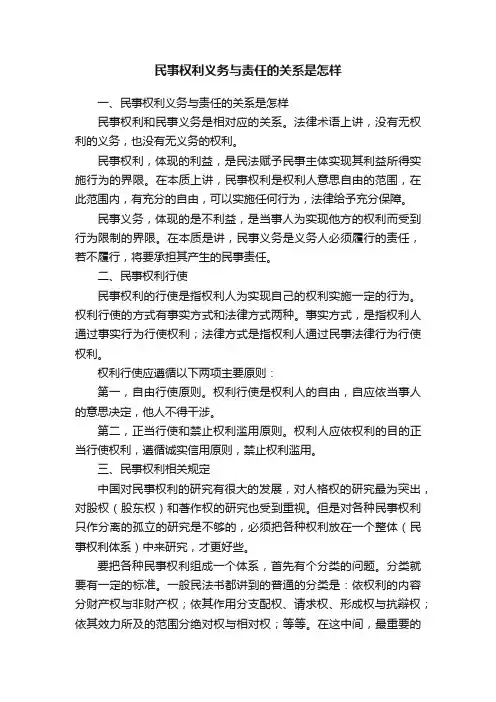 民事权利义务与责任的关系是怎样

一、民事权利义务与责任的关系是怎样

民事权利和民事义务是相对应的关系。法律术语上讲，没有无权利的义务，也没有无义务的权利。

民事权利，体现的利益，是民法赋予民事主体实现其利益所得实施行为的界限。在本质上讲，民事权利是权利人意思自由的范围，在此范围内，有充分的自由，可以实施任何行为，法律给予充分保障。

民事义务，体现的是不利益，是当事人为实现他方的权利而受到行为限制的界限。在本质是讲，民事义务是义务人必须履行的责任，若不履行，将要承担其产生的民事责任。

二、民事权利行使

民事权利的行使是指权利人为实现自己的权利实施一定的行为。权利行使的方式有事实方式和法律方式两种。事实方式，是指权利人通过事实行为行使权利；法律方式是指权利人通过民事法律行为行使权利。

权利行使应遵循以下两项主要原则：

第一，自由行使原则。权利行使是权利人的自由，自应依当事人的意思决定，他人不得干涉。

第二，正当行使和禁止权利滥用原则。权利人应依权利的目的正当行使权利，遵循诚实信用原则，禁止权利滥用。

三、民事权利相关规定

中国对民事权利的研究有很大的发展，对人格权的研究最为突出，对股权（股东权）和著作权的研究也受到重视。但是对各种民事权利只作分离的孤立的研究是不够的，必须把各种权利放在一个整体（民事权利体系）中来研究，才更好些。

要把各种民事权利组成一个体系，首先有个分类的问题。分类就要有一定的标准。一般民法书都讲到的普通的分类是：依权利的内容分财产权与非财产权；依其作用分支配权、请求权、形成权与抗辩权；依其效力所及的范围分绝对权与相对权；等等。在这中间，最重要的